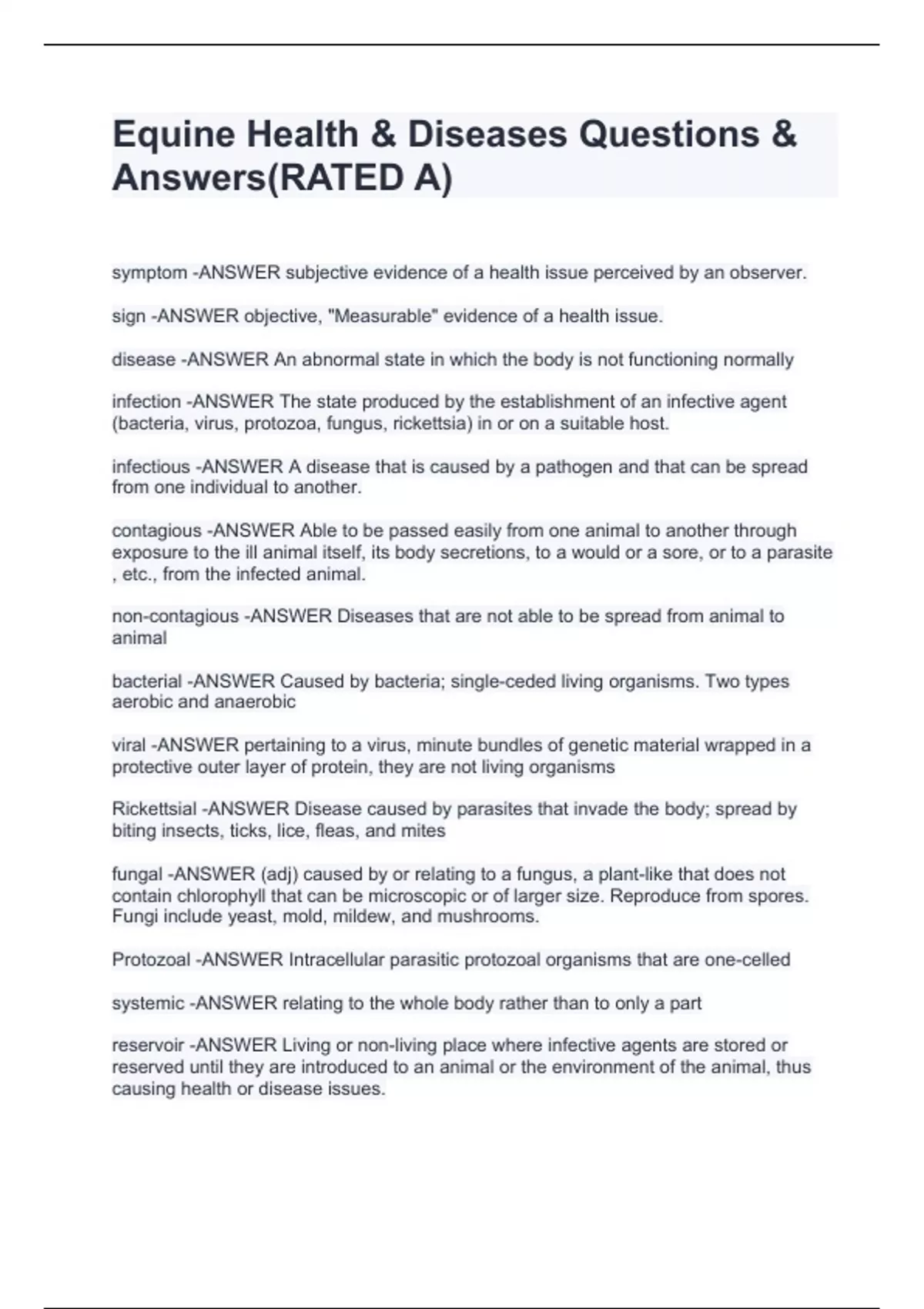 Equine Health & Diseases Questions & Answers(RATED A)

symptom -ANSWER subjective evidence of a health issue perceived by an observer.

sign -ANSWER objective, "Measurable" evidence of a health issue.

disease -ANSWER An abnormal state in which the body is not functioning normally

infection -ANSWER The state produced by the establishment of an infective agent (bacteria, virus, protozoa, fungus, rickettsia) in or on a suitable host.

infectious -ANSWER A disease that is caused by a pathogen and that can be spread from one individual to another.

contagious -ANSWER Able to be passed easily from one animal to another through exposure to the ill animal itself, its body secretions, to a would or a sore, or to a parasite , etc., from the infected animal.

non-contagious -ANSWER Diseases that are not able to be spread from animal to animal

bacterial -ANSWER Caused by bacteria; single-ceded living organisms. Two types aerobic and anaerobic

viral -ANSWER pertaining to a virus, minute bundles of genetic material wrapped in a protective outer layer of protein, they are not living organisms

Rickettsial -ANSWER Disease caused by parasites that invade the body; spread by biting insects, ticks, lice, fleas, and mites

fungal -ANSWER (adj) caused by or relating to a fungus, a plant-like that does not contain chlorophyll that can be microscopic or of larger size. Reproduce from spores. Fungi include yeast, mold, mildew, and mushrooms.

Protozoal -ANSWER Intracellular parasitic protozoal organisms that are one-celled

systemic -ANSWER relating to the whole body rather than to only a part

reservoir -ANSWER Living or non-living place where infective agents are stored or reserved until they are introduced to an animal or the environment of the animal, thus causing health or disease issues.